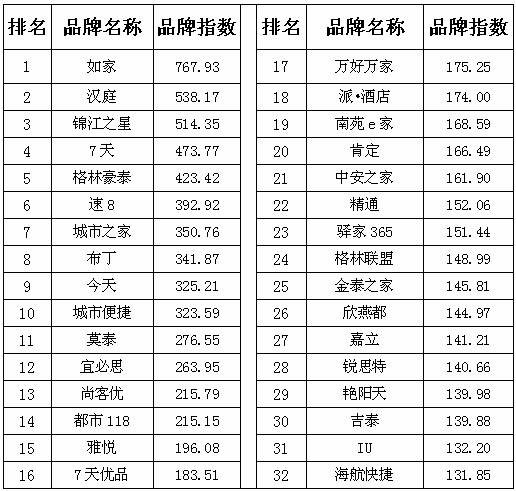 | 排名 | 品牌名称 | 品牌指数 |
|---|---|---|
| 1 | 如家 | 767.93 |
| 2 | 汉庭 | 538.17 |
| 3 | 锦江之星 | 514.35 |
| 4 | 7天 | 473.77 |
| 5 | 格林豪泰 | 423.42 |
| 6 | 速8 | 392.92 |
| 7 | 城市之家 | 350.76 |
| 8 | 布丁 | 341.87 |
| 9 | 今天 | 325.21 |
| 10 | 城市便捷 | 323.59 |
| 11 | 莫泰 | 276.55 |
| 12 | 宜必思 | 263.95 |
| 13 | 尚客优 | 215.79 |
| 14 | 都市118 | 215.15 |
| 15 | 雅悦 | 196.08 |
| 16 | 7天优品 | 183.51 |

| 排名 | 品牌名称 | 品牌指数 |
|---|---|---|
| 17 | 万好万家 | 175.25 |
| 18 | 派•酒店 | 174.00 |
| 19 | 南苑e家 | 168.59 |
| 20 | 肯定 | 166.49 |
| 21 | 中安之家 | 161.90 |
| 22 | 精通 | 152.06 |
| 23 | 驿家365 | 151.44 |
| 24 | 格林联盟 | 148.99 |
| 25 | 金泰之家 | 145.81 |
| 26 | 欣燕都 | 144.97 |
| 27 | 嘉立 | 141.21 |
| 28 | 锐思特 | 140.66 |
| 29 | 艳阳天 | 139.98 |
| 30 | 吉泰 | 139.88 |
| 31 | IU | 132.20 |
| 32 | 海航快捷 | 131.85 |